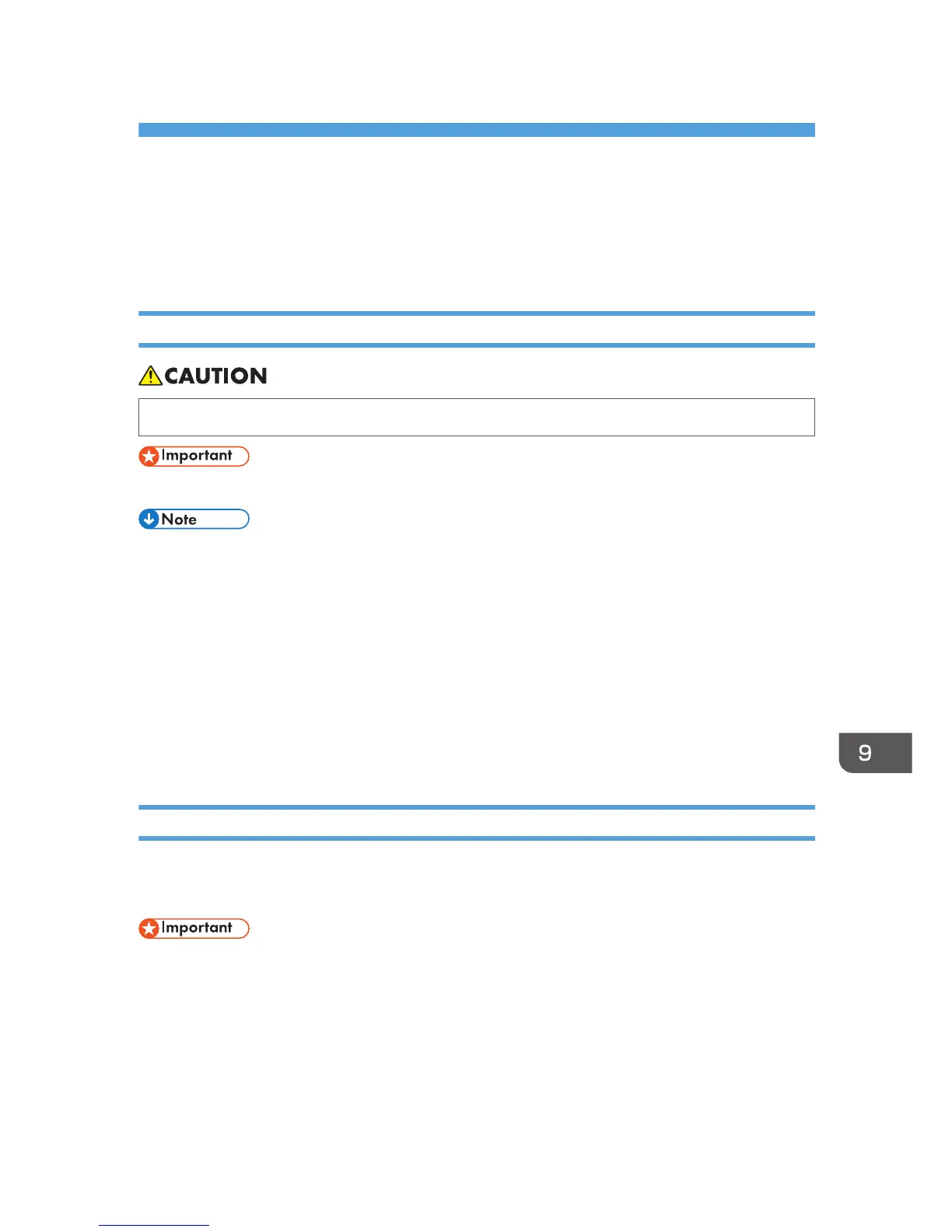 CAUTION

Important

Note

9

Important